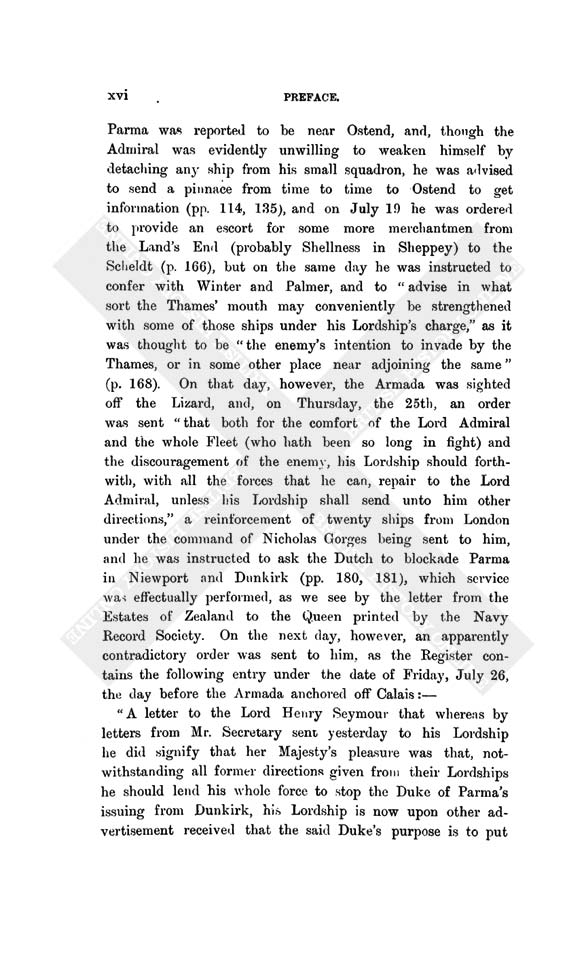 xvi PREFACE.

Parma was reported to be near Ostend, and, though the Admiral was evidently unwilling to weaken himself by detaching any ship from his small squadron, he was advised to send a pinnace from time to time to Ostend to get information (pp. 114, 135), and on July 19 he was ordered to provide an escort for some more merchantmen from the Land's End (probably Shellness in Sheppey) to the Scheldt (p. 166), but on the same day he was instructed to confer with Winter and Palmer, and to "advise in what sort the Thames' mouth may conveniently be strengthened with some of those ships under his Lordship's charge," as it was thought to be "the enemy's intention to invade by the Thames, or in some other place near adjoining the same" (p. 168). On that day, however, the Armada was sighted off the Lizard, and, on Thursday, the 25th, an order was sent "that both for the comfort of the Lord Admiral and the whole Fleet (who hath been so long in fight) and the discouragement of the enemy, his Lordship should forthwith, with all the forces that he can, repair to the Lord Admiral, unless his Lordship shall send unto him other directions," a reinforcement of twenty ships from London under the command of Nicholas Gorges being sent to him, and he was instructed to ask the Dutch to blockade Parma in Niewport and Dunkirk (pp. 180, 181), which service was effectually performed, as we see by the letter from the Estates of Zealand to the Queen printed by the Navy Record Society. On the next day, however, an apparently contradictory order was sent to him, as the Register contains the following entry under the date of Friday, July 26, the day before the Armada anchored off Calais:—

"A letter to the Lord Henry Seymour that whereas by letters from Mr. Secretary sent yesterday to his Lordship he did signify that her Majesty's pleasure was that, notwithstanding all former directions given from their Lordships he should lend his whole force to stop the Duke of Parma's issuing from Dunkirk, his Lordship is now upon other advertisement received that the said Duke's purpose is to put